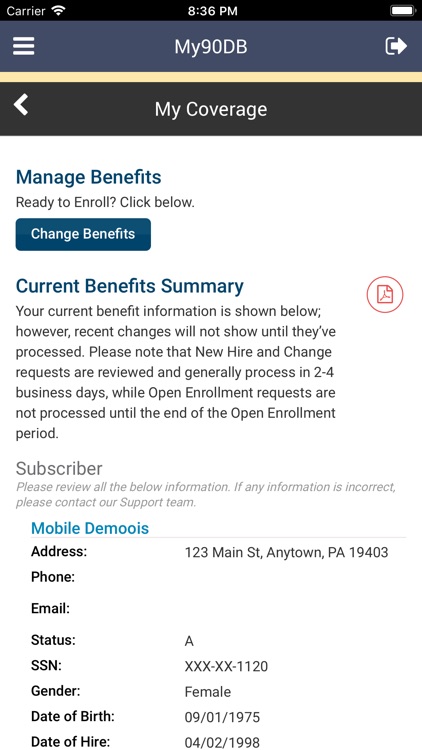 Carrier 8:36 PM

My90DB

My Coverage

Manage Benefits
Ready to Enroll? Click below.

Change Benefits

Current Benefits Summary
Your current benefit information is shown below; however, recent changes will not show until they've processed. Please note that New Hire and Change requests are reviewed and generally process in 2-4 business days, while Open Enrollment requests are not processed until the end of the Open Enrollment period.

Subscriber
Please review all the below information. If any information is incorrect, please contact our Support team.

Mobile Demoois

| | |
|---|---|
| Address: | 123 Main St, Anytown, PA 19403 |
| Phone: | |
| Email: | |
| Status: | A |
| SSN: | XXX-XX-1120 |
| Gender: | Female |
| Date of Birth: | 09/01/1975 |
| Date of Hire: | 04/02/1998 |